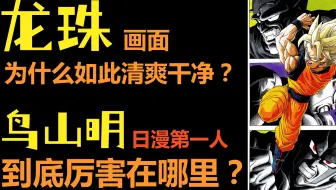 龙珠 画面
为什么如此清爽干净？

鸟山明 日漫第一人
到底厉害在哪里？